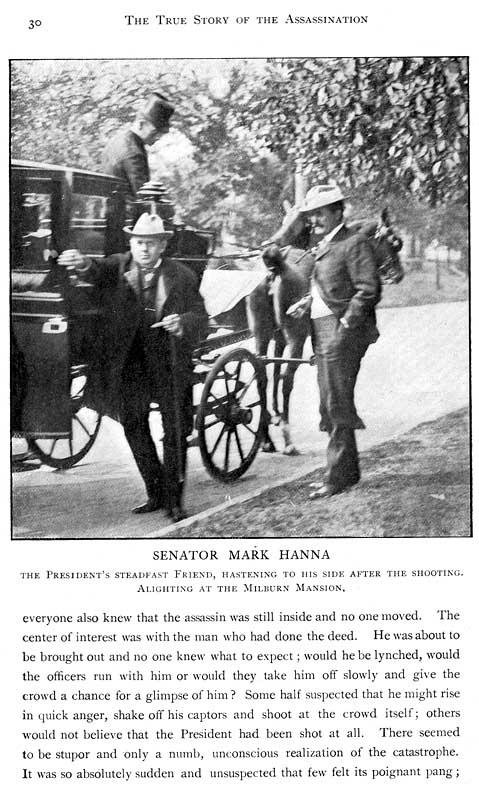 30 THE TRUE STORY OF THE ASSASSINATION

SENATOR MARK HANNA

THE PRESIDENT'S STEADFAST FRIEND, HASTENING TO HIS SIDE AFTER THE SHOOTING. ALIGHTING AT THE MILBURN MANSION.

everyone also knew that the assassin was still inside and no one moved. The center of interest was with the man who had done the deed. He was about to be brought out and no one knew what to expect; would he be lynched, would the officers run with him or would they take him off slowly and give the crowd a chance for a glimpse of him? Some half suspected that he might rise in quick anger, shake off his captors and shoot at the crowd itself; others would not believe that the President had been shot at all. There seemed to be stupor and only a numb, unconscious realization of the catastrophe. It was so absolutely sudden and unsuspected that few felt its poignant pang;